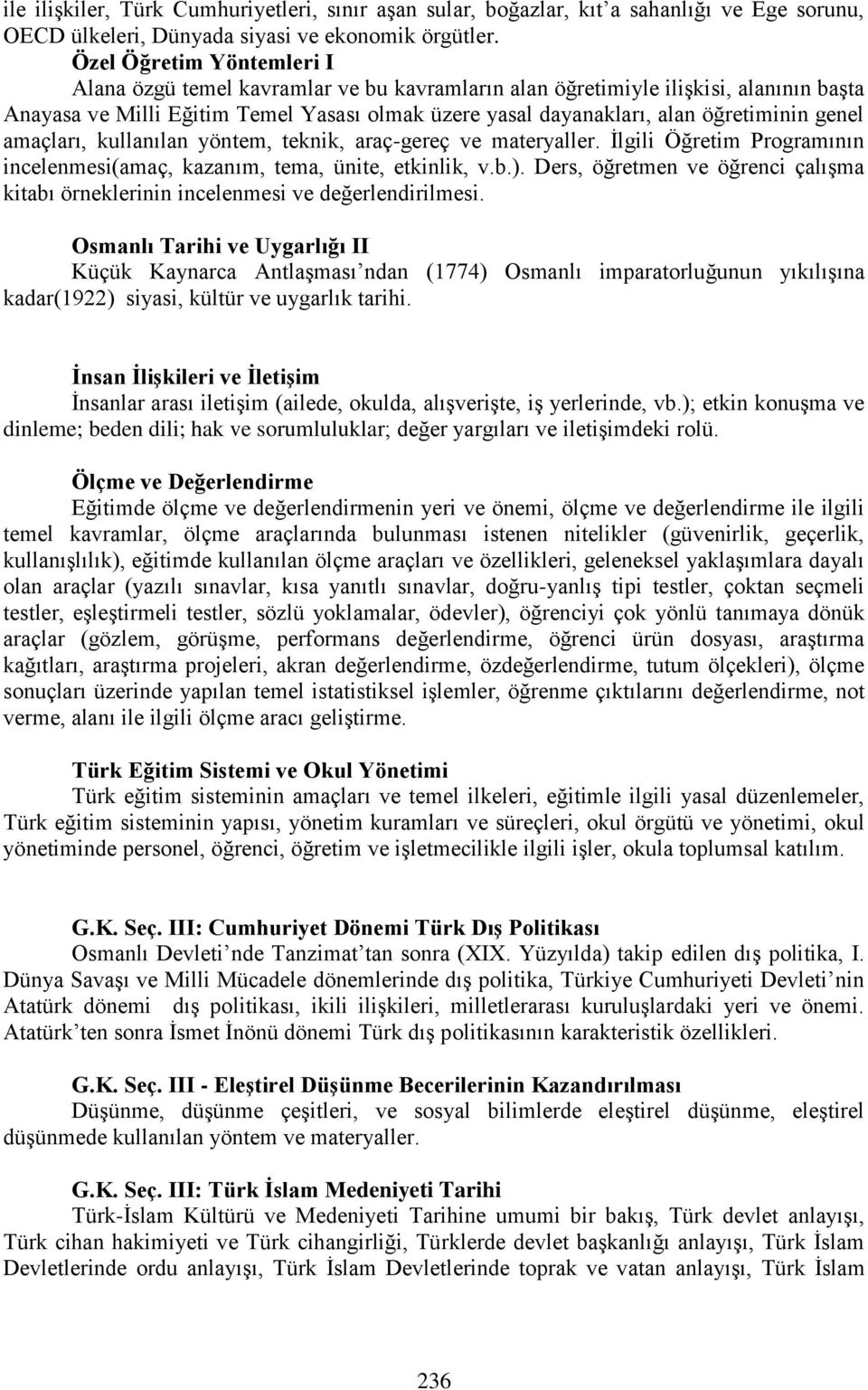 ile ilişkiler, Türk Cumhuriyetleri, sınır aşan sular, boğazlar, kıt'a sahanlığı ve Ege sorunu, OECD ülkeleri, Dünyada siyasi ve ekonomik örgütler.

Özel Öğretim Yöntemleri I
Alana özgü temel kavramlar ve bu kavramların alan öğretimiyle ilişkisi, alanının başta Anayasa ve Milli Eğitim Temel Yasası olmak üzere yasal dayanakları, alan öğretiminin genel amaçları, kullanılan yöntem, teknik, araç-gereç ve materyaller. İlgili Öğretim Programının incelenmesi(amaç, kazanım, tema, ünite, etkinlik, v.b.). Ders, öğretmen ve öğrenci çalışma kitabı örneklerinin incelenmesi ve değerlendirilmesi.

Osmanlı Tarihi ve Uygarlığı II
Küçük Kaynarca Antlaşması'ndan (1774) Osmanlı imparatorluğunun yıkılışına kadar(1922) siyasi, kültür ve uygarlık tarihi.

İnsan İlişkileri ve İletişim
İnsanlar arası iletişim (ailede, okulda, alışverişte, iş yerlerinde, vb.); etkin konuşma ve dinleme; beden dili; hak ve sorumluluklar; değer yargıları ve iletişimdeki rolü.

Ölçme ve Değerlendirme
Eğitimde ölçme ve değerlendirmenin yeri ve önemi, ölçme ve değerlendirme ile ilgili temel kavramlar, ölçme araçlarında bulunması istenen nitelikler (güvenirlik, geçerlik, kullanışlılık), eğitimde kullanılan ölçme araçları ve özellikleri, geleneksel yaklaşımlara dayalı olan araçlar (yazılı sınavlar, kısa yanıtlı sınavlar, doğru-yanlış tipi testler, çoktan seçmeli testler, eşleştirmeli testler, sözlü yoklamalar, ödevler), öğrenciyi çok yönlü tanımaya dönük araçlar (gözlem, görüşme, performans değerlendirme, öğrenci ürün dosyası, araştırma kağıtları, araştırma projeleri, akran değerlendirme, özdeğerlendirme, tutum ölçekleri), ölçme sonuçları üzerinde yapılan temel istatistiksel işlemler, öğrenme çıktılarını değerlendirme, not verme, alanı ile ilgili ölçme aracı geliştirme.

Türk Eğitim Sistemi ve Okul Yönetimi
Türk eğitim sisteminin amaçları ve temel ilkeleri, eğitimle ilgili yasal düzenlemeler, Türk eğitim sisteminin yapısı, yönetim kuramları ve süreçleri, okul örgütü ve yönetimi, okul yönetiminde personel, öğrenci, öğretim ve işletmecilikle ilgili işler, okula toplumsal katılım.

G.K. Seç. III: Cumhuriyet Dönemi Türk Dış Politikası
Osmanlı Devleti'nde Tanzimat'tan sonra (XIX. Yüzyılda) takip edilen dış politika, I. Dünya Savaşı ve Milli Mücadele dönemlerinde dış politika, Türkiye Cumhuriyeti Devleti'nin Atatürk dönemi dış politikası, ikili ilişkileri, milletlerarası kuruluşlardaki yeri ve önemi. Atatürk'ten sonra İsmet İnönü dönemi Türk dış politikasının karakteristik özellikleri.

G.K. Seç. III - Eleştirel Düşünme Becerilerinin Kazandırılması
Düşünme, düşünme çeşitleri, ve sosyal bilimlerde eleştirel düşünme, eleştirel düşünmede kullanılan yöntem ve materyaller.

G.K. Seç. III: Türk İslam Medeniyeti Tarihi
Türk-İslam Kültürü ve Medeniyeti Tarihine umumi bir bakış, Türk devlet anlayışı, Türk cihan hakimiyeti ve Türk cihangirliği, Türklerde devlet başkanlığı anlayışı, Türk İslam Devletlerinde ordu anlayışı, Türk İslam Devletlerinde toprak ve vatan anlayışı, Türk İslam

236